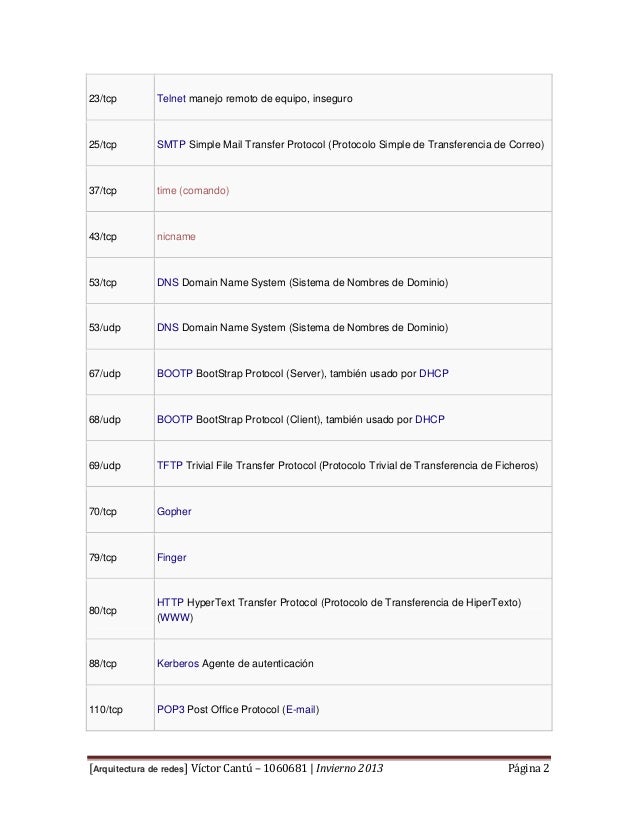 | 23/tcp | Telnet manejo remoto de equipo, inseguro |
|---|---|
| 25/tcp | SMTP Simple Mail Transfer Protocol (Protocolo Simple de Transferencia de Correo) |
| 37/tcp | time (comando) |
| 43/tcp | nicname |
| 53/tcp | DNS Domain Name System (Sistema de Nombres de Dominio) |
| 53/udp | DNS Domain Name System (Sistema de Nombres de Dominio) |
| 67/udp | BOOTP BootStrap Protocol (Server), también usado por DHCP |
| 68/udp | BOOTP BootStrap Protocol (Client), también usado por DHCP |
| 69/udp | TFTP Trivial File Transfer Protocol (Protocolo Trivial de Transferencia de Ficheros) |
| 70/tcp | Gopher |
| 79/tcp | Finger |
| 80/tcp | HTTP HyperText Transfer Protocol (Protocolo de Transferencia de HiperTexto) (WWW) |
| 88/tcp | Kerberos Agente de autenticación |
| 110/tcp | POP3 Post Office Protocol (E-mail) |

[Arquitectura de redes] Víctor Cantú – 1060681 | Invierno 2013 Página 2